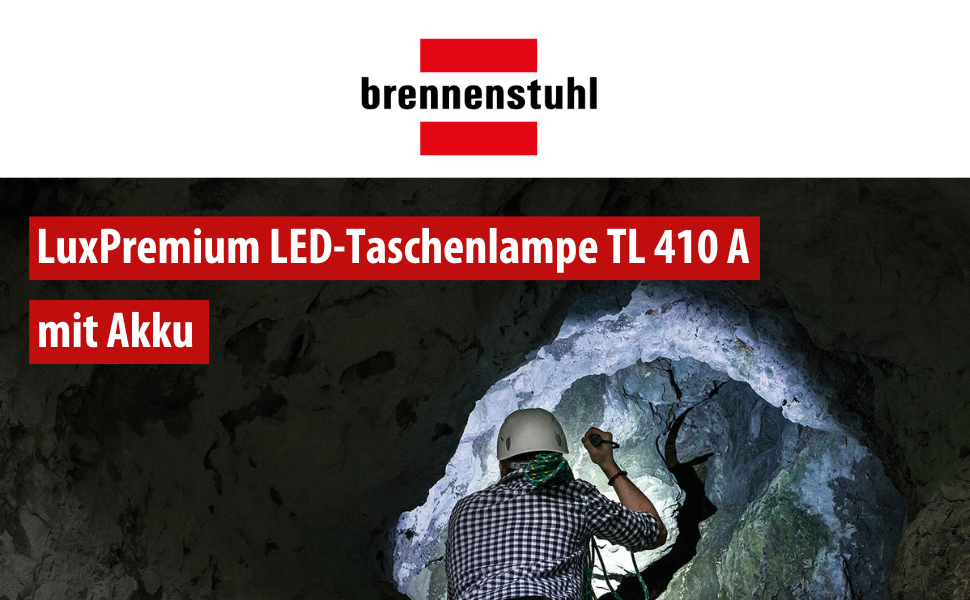 brennenstuhl

LuxPremium LED-Taschenlampe TL 410 A

mit Akku